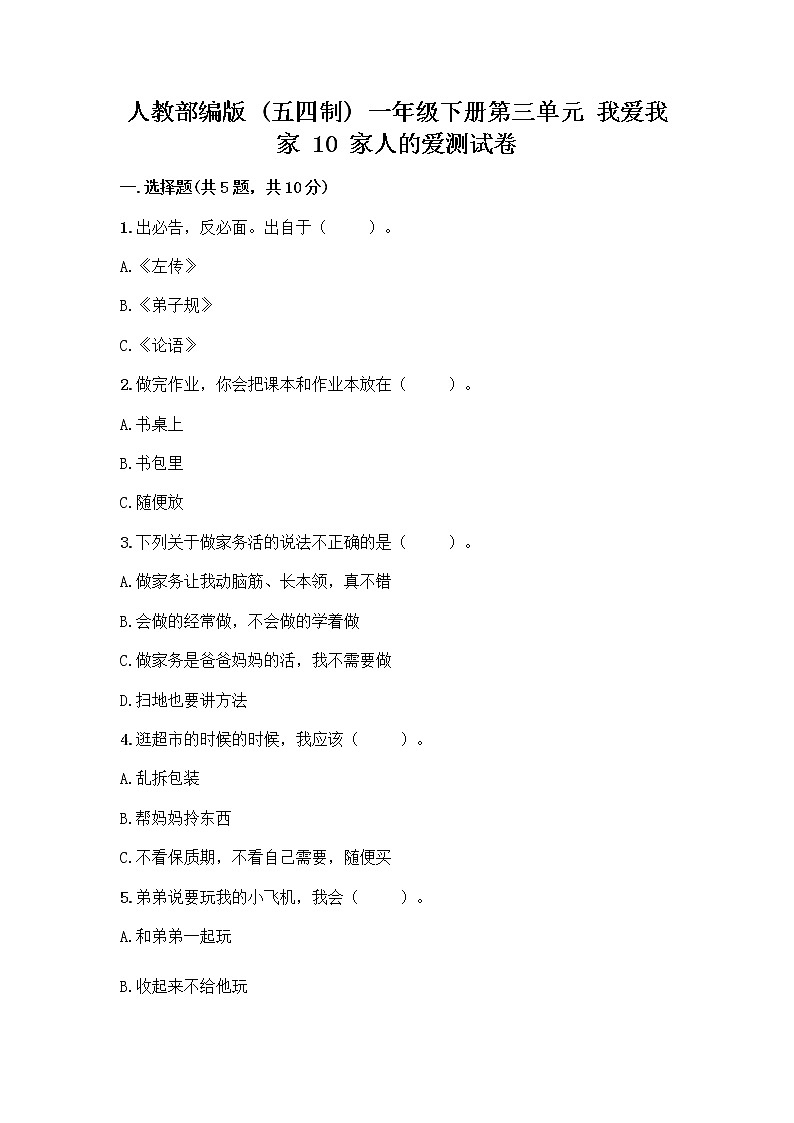 人教部编版（五四制）一年级下册第三单元 我爱我家 10 家人的爱测试卷

一.选择题(共5题，共10分)

1.出必告，反必面。出自于（　　）。

A.《左传》

B.《弟子规》

C.《论语》

2.做完作业，你会把课本和作业本放在（　　）。

A.书桌上

B.书包里

C.随便放

3.下列关于做家务活的说法不正确的是（　　）。

A.做家务让我动脑筋、长本领，真不错

B.会做的经常做，不会做的学着做

C.做家务是爸爸妈妈的活，我不需要做

D.扫地也要讲方法

4.逛超市的时候的时候，我应该（　　）。

A.乱拆包装

B.帮妈妈拎东西

C.不看保质期，不看自己需要，随便买

5.弟弟说要玩我的小飞机，我会（　　）。

A.和弟弟一起玩

B.收起来不给他玩